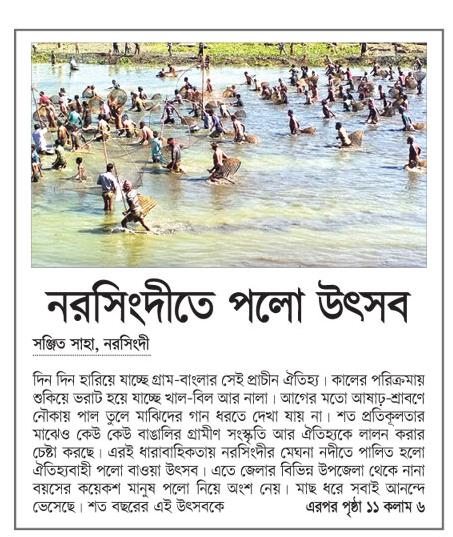 নরসিংদীতে পলো উৎসব

সঞ্জিত সাহা, নরসিংদী

দিন দিন হারিয়ে যাচ্ছে গ্রাম-বাংলার সেই প্রাচীন ঐতিহ্য। কালের পরিক্রমায় শুকিয়ে ভরাট হয়ে যাচ্ছে খাল-বিল আর নালা। আগের মতো আষাঢ়-শ্রাবণে নৌকায় পাল তুলে মাঝিদের গান ধরতে দেখা যায় না। শত প্রতিকূলতার মাঝেও কেউ কেউ বাঙালির গ্রামীণ সংস্কৃতি আর ঐতিহ্যকে লালন করার চেষ্টা করছে। এরই ধারাবাহিকতায় নরসিংদীর মেঘনা নদীতে পালিত হলো ঐতিহ্যবাহী পলো বাওয়া উৎসব। এতে জেলার বিভিন্ন উপজেলা থেকে নানা বয়সের কয়েকশ মানুষ পলো নিয়ে অংশ নেয়। মাছ ধরে সবাই আনন্দে ভেসেছে। শত বছরের এই উৎসবকে এরপর পৃষ্ঠা ১১ কলাম ৬